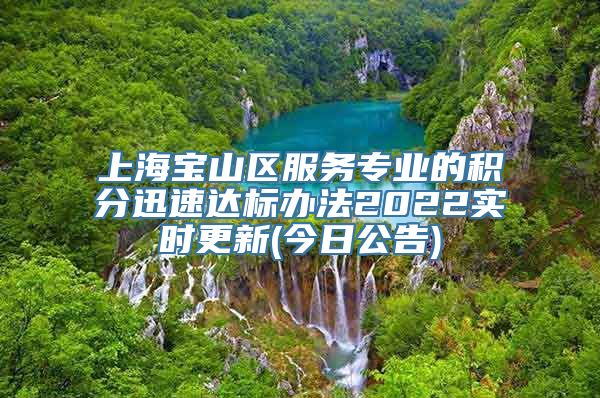 上海宝山区服务专业的积分迅速达标办法2022实时更新(今日公告)